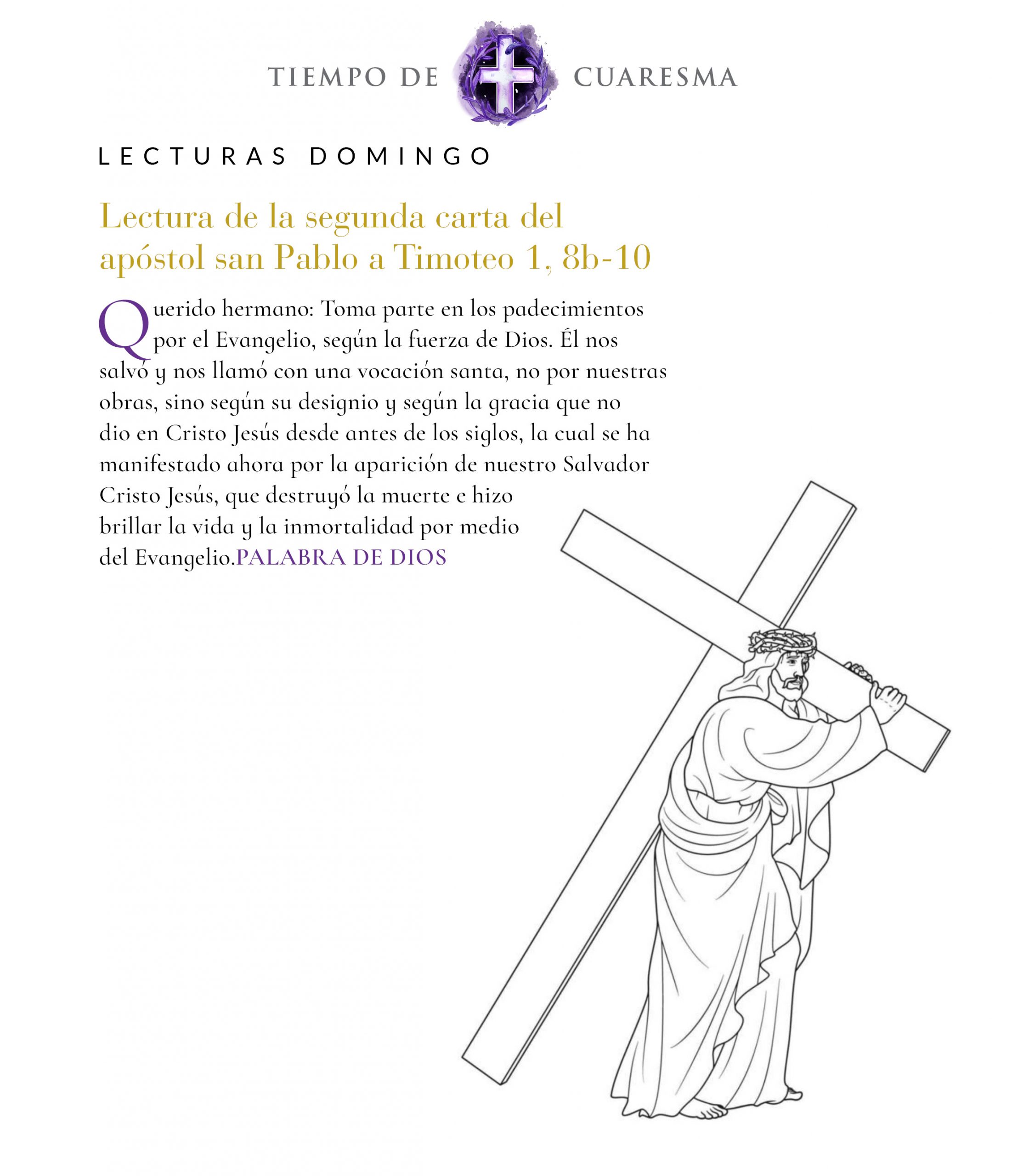 TIEMPO DE CUARESMA

LECTURAS DOMINGO

Lectura de la segunda carta del apóstol san Pablo a Timoteo 1, 8b-10

Querido hermano: Toma parte en los padecimientos por el Evangelio, según la fuerza de Dios. Él nos salvó y nos llamó con una vocación santa, no por nuestras obras, sino según su designio y según la gracia que no dio en Cristo Jesús desde antes de los siglos, la cual se ha manifestado ahora por la aparición de nuestro Salvador Cristo Jesús, que destruyó la muerte e hizo brillar la vida y la inmortalidad por medio del Evangelio.PALABRA DE DIOS